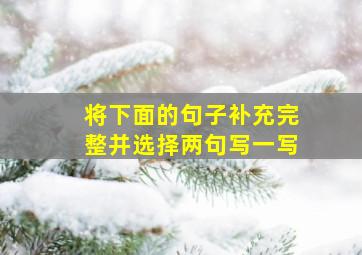 将下面的句子补充完整并选择两句写一写